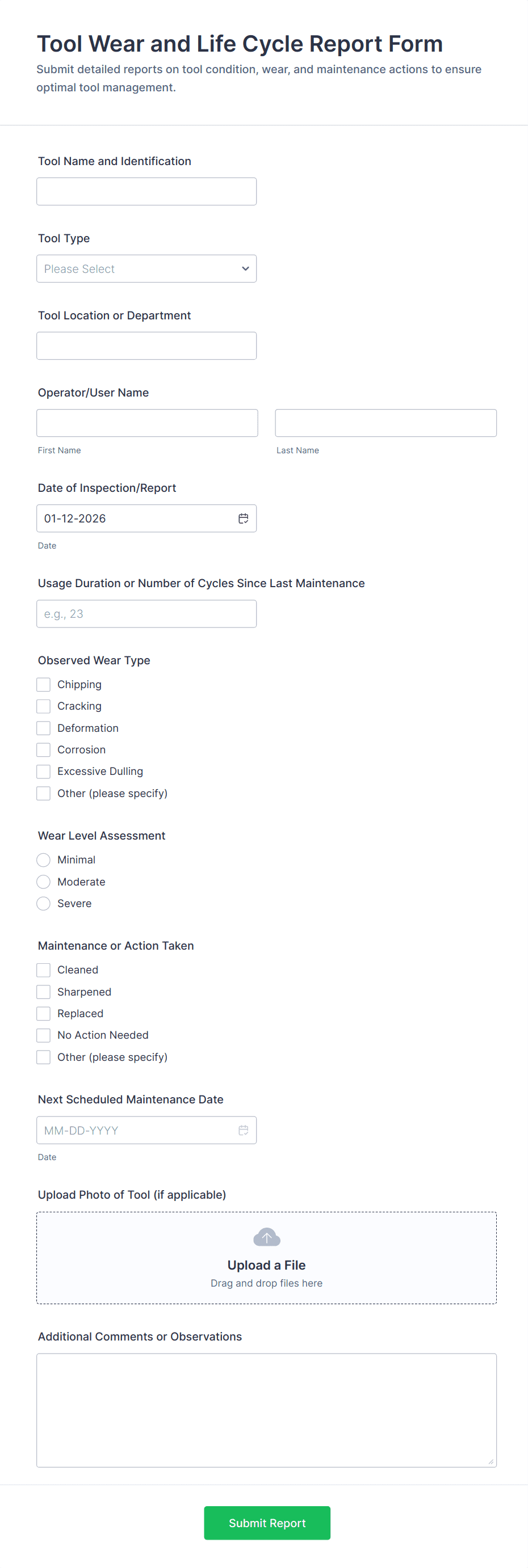 Tool Wear and Life Cycle Report Form
Submit detailed reports on tool condition, wear, and maintenance actions to ensure optimal tool management.

Tool Name and Identification

Tool Type
Please Select

Tool Location or Department

Operator/User Name
First Name
Last Name

Date of Inspection/Report
01-12-2026
Date

Usage Duration or Number of Cycles Since Last Maintenance
e.g., 23

Observed Wear Type
Chipping
Cracking
Deformation
Corrosion
Excessive Dulling
Other (please specify)

Wear Level Assessment
Minimal
Moderate
Severe

Maintenance or Action Taken
Cleaned
Sharpened
Replaced
No Action Needed
Other (please specify)

Next Scheduled Maintenance Date
MM-DD-YYYY
Date

Upload Photo of Tool (if applicable)
Upload a File
Drag and drop files here

Additional Comments or Observations

Submit Report